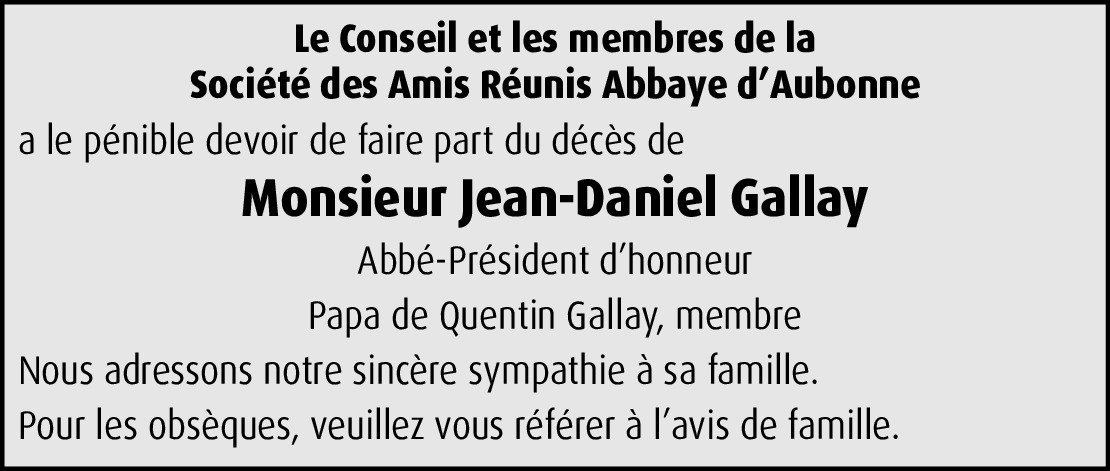 Le Conseil et les membres de la
Société des Amis Réunis Abbaye d'Aubonne

a le pénible devoir de faire part du décès de

Monsieur Jean-Daniel Gallay

Abbé-Président d'honneur

Papa de Quentin Gallay, membre

Nous adressons notre sincère sympathie à sa famille.

Pour les obsèques, veuillez vous référer à l'avis de famille.